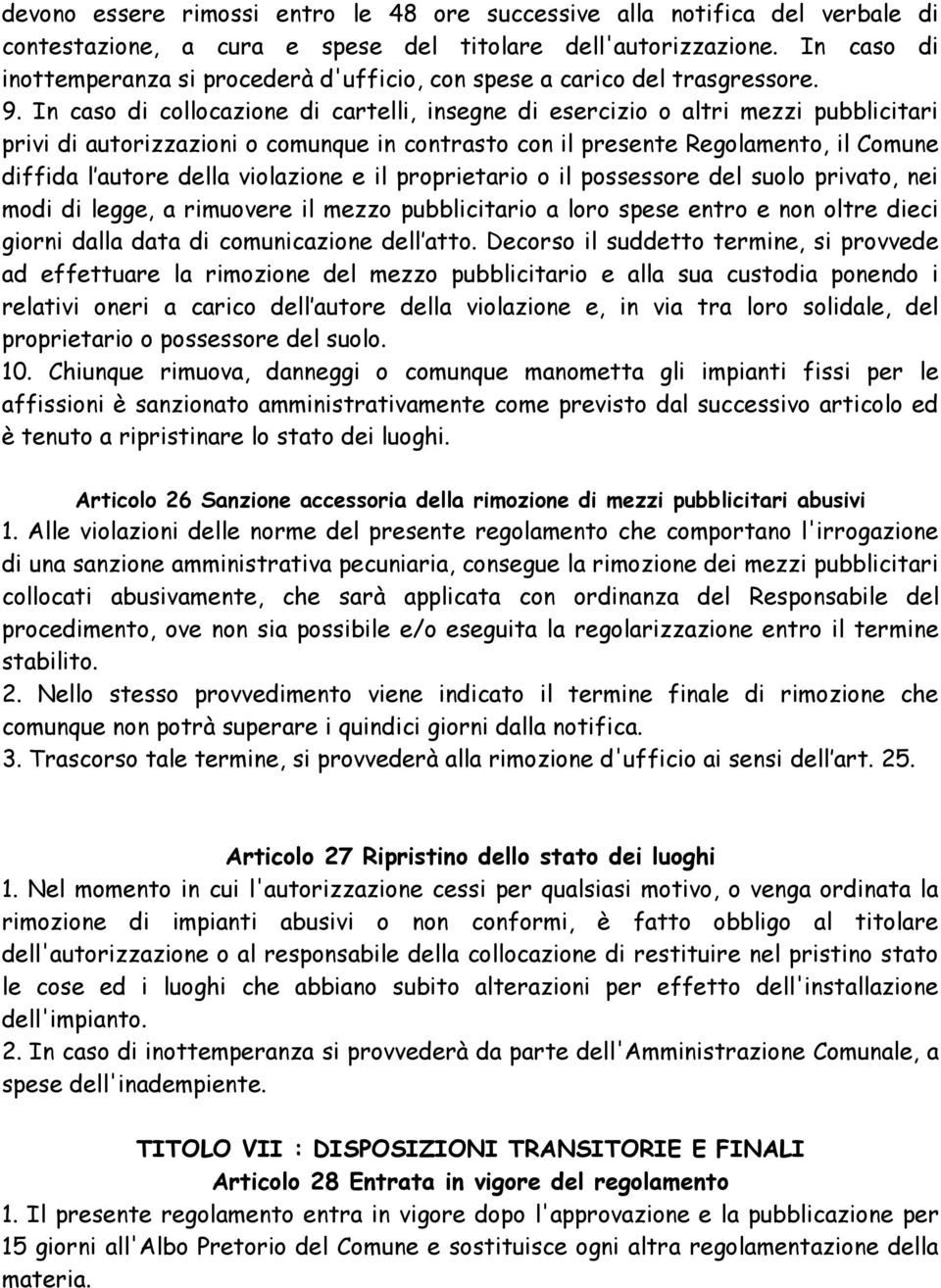 devono essere rimossi entro le 48 ore successive alla notifica del verbale di contestazione, a cura e spese del titolare dell'autorizzazione. In caso di inottemperanza si procederà d'ufficio, con spese a carico del trasgressore.
9. In caso di collocazione di cartelli, insegne di esercizio o altri mezzi pubblicitari privi di autorizzazioni o comunque in contrasto con il presente Regolamento, il Comune diffida l'autore della violazione e il proprietario o il possessore del suolo privato, nei modi di legge, a rimuovere il mezzo pubblicitario a loro spese entro e non oltre dieci giorni dalla data di comunicazione dell'atto. Decorso il suddetto termine, si provvede ad effettuare la rimozione del mezzo pubblicitario e alla sua custodia ponendo i relativi oneri a carico dell'autore della violazione e, in via tra loro solidale, del proprietario o possessore del suolo.
10. Chiunque rimuova, danneggi o comunque manometta gli impianti fissi per le affissioni è sanzionato amministrativamente come previsto dal successivo articolo ed è tenuto a ripristinare lo stato dei luoghi.

Articolo 26 Sanzione accessoria della rimozione di mezzi pubblicitari abusivi
1. Alle violazioni delle norme del presente regolamento che comportano l'irrogazione di una sanzione amministrativa pecuniaria, consegue la rimozione dei mezzi pubblicitari collocati abusivamente, che sarà applicata con ordinanza del Responsabile del procedimento, ove non sia possibile e/o eseguita la regolarizzazione entro il termine stabilito.
2. Nello stesso provvedimento viene indicato il termine finale di rimozione che comunque non potrà superare i quindici giorni dalla notifica.
3. Trascorso tale termine, si provvederà alla rimozione d'ufficio ai sensi dell'art. 25.

Articolo 27 Ripristino dello stato dei luoghi
1. Nel momento in cui l'autorizzazione cessi per qualsiasi motivo, o venga ordinata la rimozione di impianti abusivi o non conformi, è fatto obbligo al titolare dell'autorizzazione o al responsabile della collocazione di restituire nel pristino stato le cose ed i luoghi che abbiano subito alterazioni per effetto dell'installazione dell'impianto.
2. In caso di inottemperanza si provvederà da parte dell'Amministrazione Comunale, a spese dell'inadempiente.

TITOLO VII : DISPOSIZIONI TRANSITORIE E FINALI
Articolo 28 Entrata in vigore del regolamento
1. Il presente regolamento entra in vigore dopo l'approvazione e la pubblicazione per 15 giorni all'Albo Pretorio del Comune e sostituisce ogni altra regolamentazione della materia.